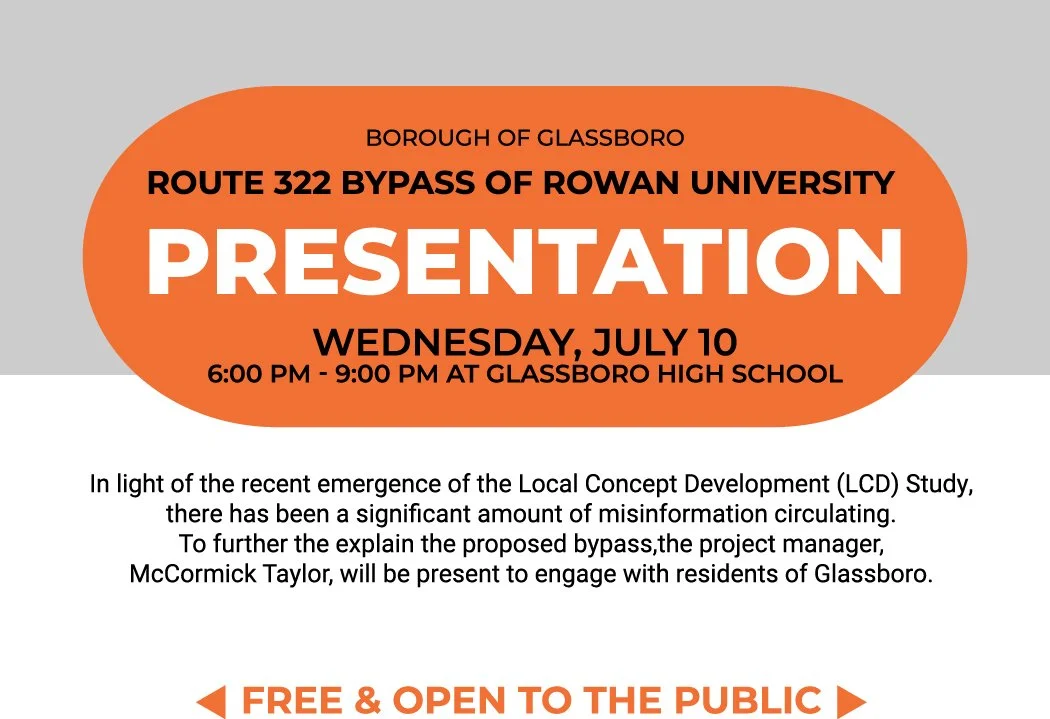 BOROUGH OF GLASSBORO

ROUTE 322 BYPASS OF ROWAN UNIVERSITY

PRESENTATION

WEDNESDAY, JULY 10

6:00 PM - 9:00 PM AT GLASSBORO HIGH SCHOOL

In light of the recent emergence of the Local Concept Development (LCD) Study, there has been a significant amount of misinformation circulating. To further the explain the proposed bypass,the project manager, McCormick Taylor, will be present to engage with residents of Glassboro.

FREE & OPEN TO THE PUBLIC